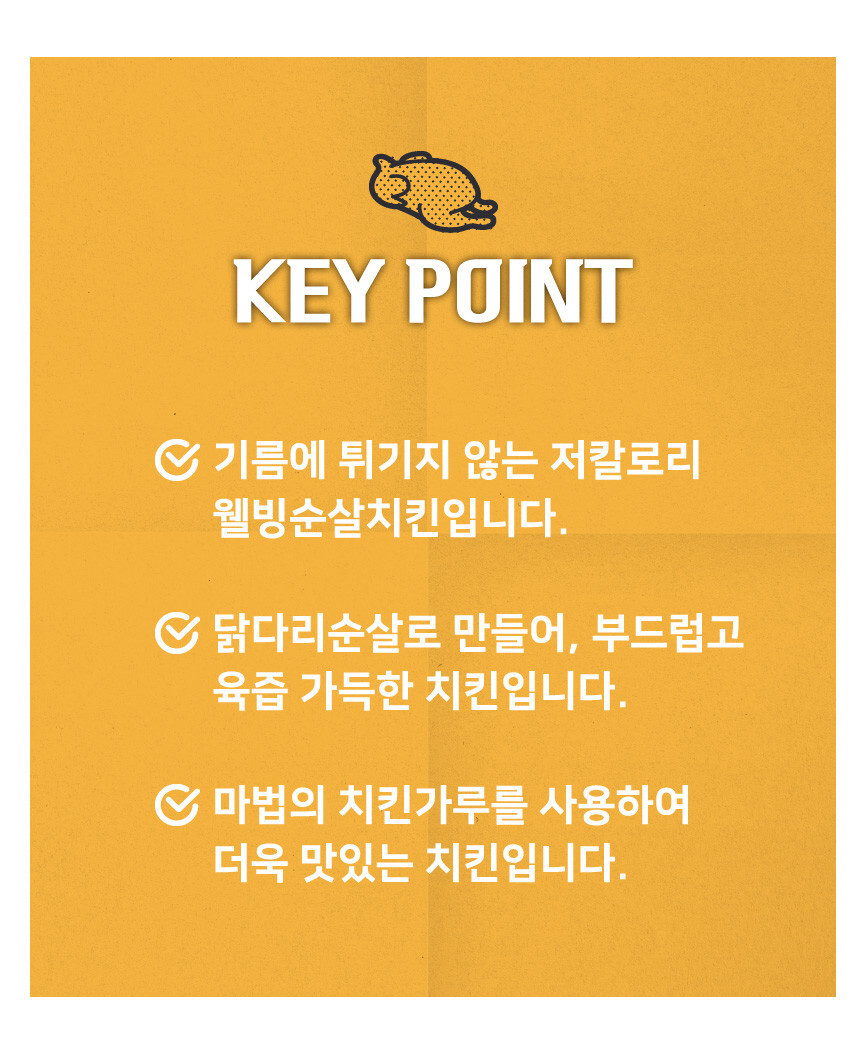 KEY POINT

기름에 튀기지 않는 저칼로리 웰빙순살치킨입니다.

닭다리순살로 만들어, 부드럽고 육즙 가득한 치킨입니다.

마법의 치킨가루를 사용하여 더욱 맛있는 치킨입니다.